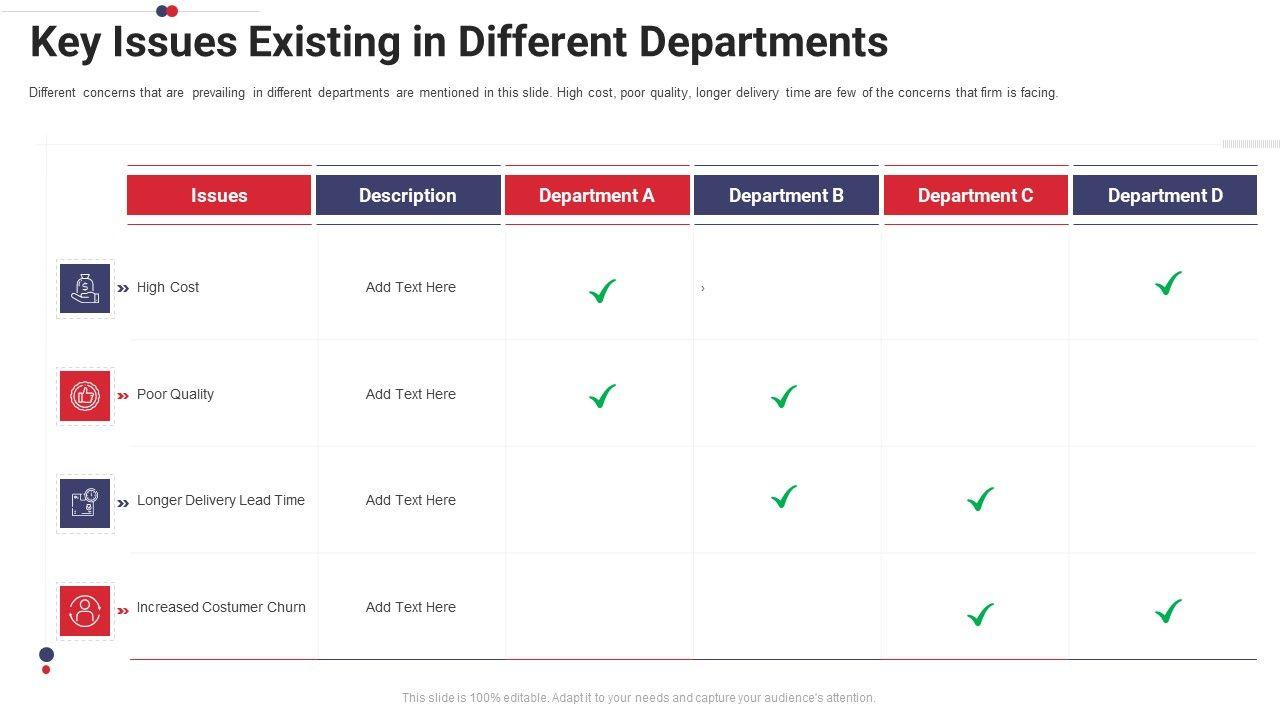 Key Issues Existing in Different Departments

Different concerns that are prevailing in different departments are mentioned in this slide. High cost, poor quality, longer delivery time are few of the concerns that firm is facing.

| Issues | Description | Department A | Department B | Department C | Department D |
|---|---|---|---|---|---|
| High Cost | Add Text Here | ✓ | | | ✓ |
| Poor Quality | Add Text Here | ✓ | ✓ | | |
| Longer Delivery Lead Time | Add Text Here | | ✓ | ✓ | |
| Increased Costumer Churn | Add Text Here | | | ✓ | ✓ |

This slide is 100% editable. Adapt it to your needs and capture your audience's attention.